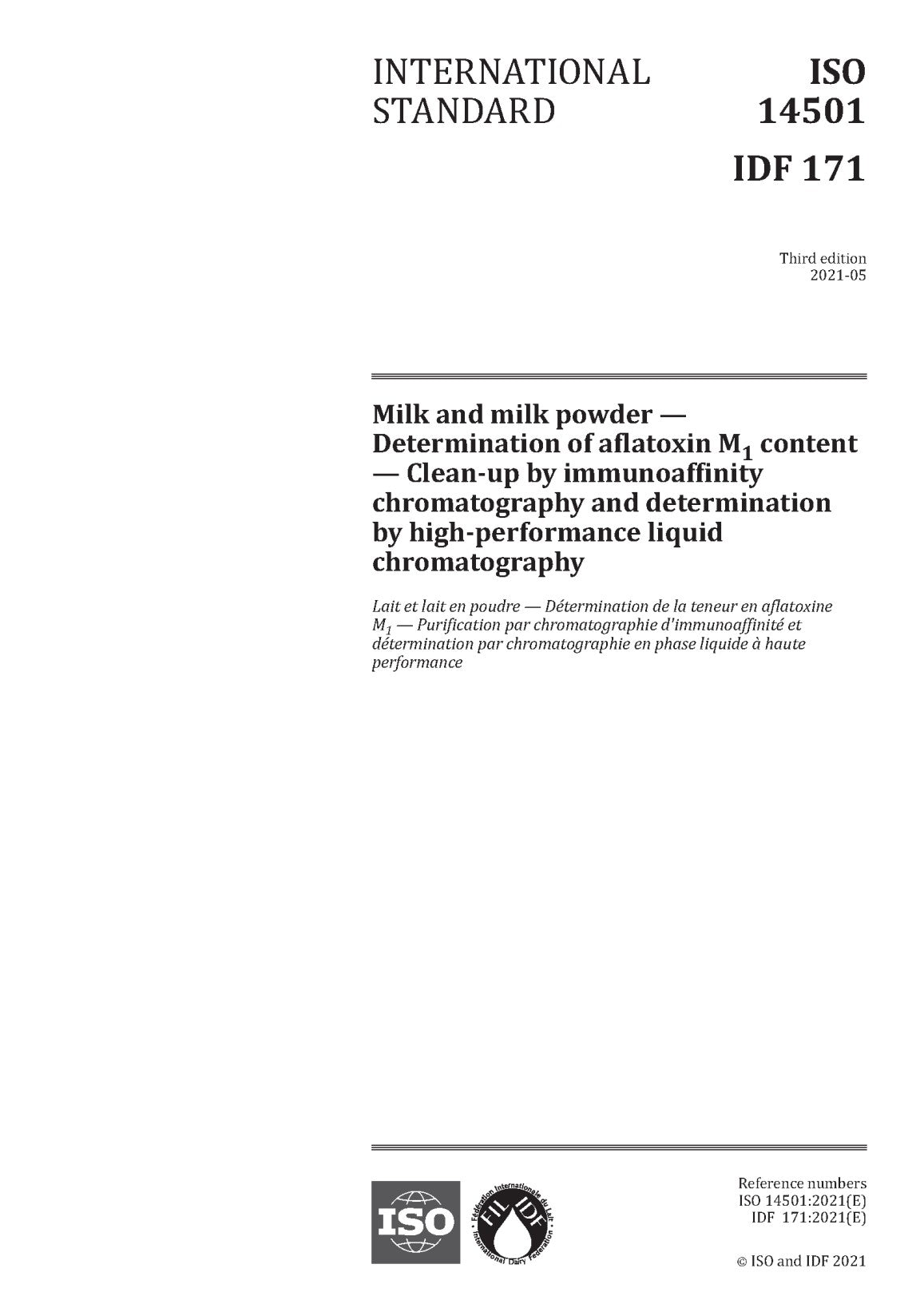 INTERNATIONAL STANDARD

ISO 14501

IDF 171

Third edition
2021-05

Milk and milk powder — Determination of aflatoxin $M_1$ content — Clean-up by immunoaffinity chromatography and determination by high-performance liquid chromatography

Lait et lait en poudre — Détermination de la teneur en aflatoxine $M_1$ — Purification par chromatographie d'immunoaffinité et détermination par chromatographie en phase liquide à haute performance

ISO

Fédération Internationale du Lait
FIL IDF
International Dairy Federation

Reference numbers
ISO 14501:2021(E)
IDF 171:2021(E)

© ISO and IDF 2021